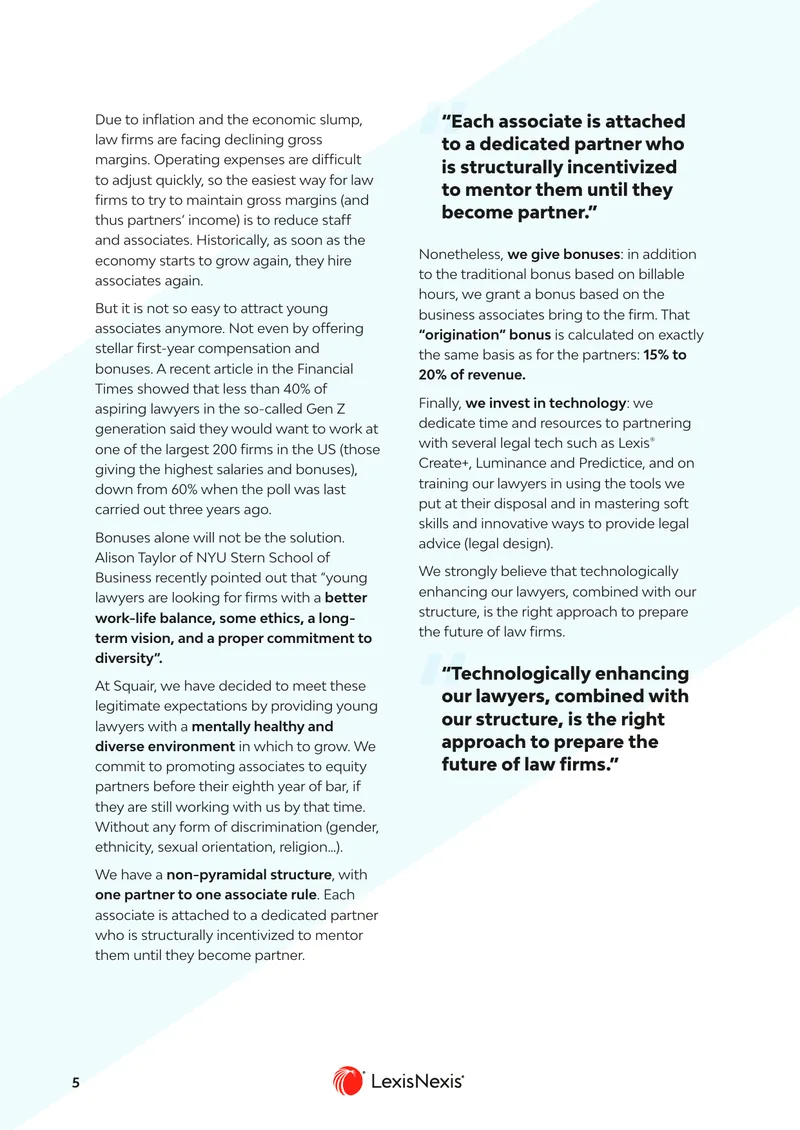 Due to inflation and the economic slump, law firms are facing declining gross margins. Operating expenses are difficult to adjust quickly, so the easiest way for law firms to try to maintain gross margins (and thus partners' income) is to reduce staff and associates. Historically, as soon as the economy starts to grow again, they hire associates again.

But it is not so easy to attract young associates anymore. Not even by offering stellar first-year compensation and bonuses. A recent article in the Financial Times showed that less than 40% of aspiring lawyers in the so-called Gen Z generation said they would want to work at one of the largest 200 firms in the US (those giving the highest salaries and bonuses), down from 60% when the poll was last carried out three years ago.

Bonuses alone will not be the solution. Alison Taylor of NYU Stern School of Business recently pointed out that "young lawyers are looking for firms with a better work-life balance, some ethics, a long-term vision, and a proper commitment to diversity".

At Squair, we have decided to meet these legitimate expectations by providing young lawyers with a mentally healthy and diverse environment in which to grow. We commit to promoting associates to equity partners before their eighth year of bar, if they are still working with us by that time. Without any form of discrimination (gender, ethnicity, sexual orientation, religion...).

We have a non-pyramidal structure, with one partner to one associate rule. Each associate is attached to a dedicated partner who is structurally incentivized to mentor them until they become partner.

"Each associate is attached to a dedicated partner who is structurally incentivized to mentor them until they become partner."

Nonetheless, we give bonuses: in addition to the traditional bonus based on billable hours, we grant a bonus based on the business associates bring to the firm. That "origination" bonus is calculated on exactly the same basis as for the partners: 15% to 20% of revenue.

Finally, we invest in technology: we dedicate time and resources to partnering with several legal tech such as Lexis® Create+, Luminance and Predictice, and on training our lawyers in using the tools we put at their disposal and in mastering soft skills and innovative ways to provide legal advice (legal design).

We strongly believe that technologically enhancing our lawyers, combined with our structure, is the right approach to prepare the future of law firms.

"Technologically enhancing our lawyers, combined with our structure, is the right approach to prepare the future of law firms."

5

LexisNexis®